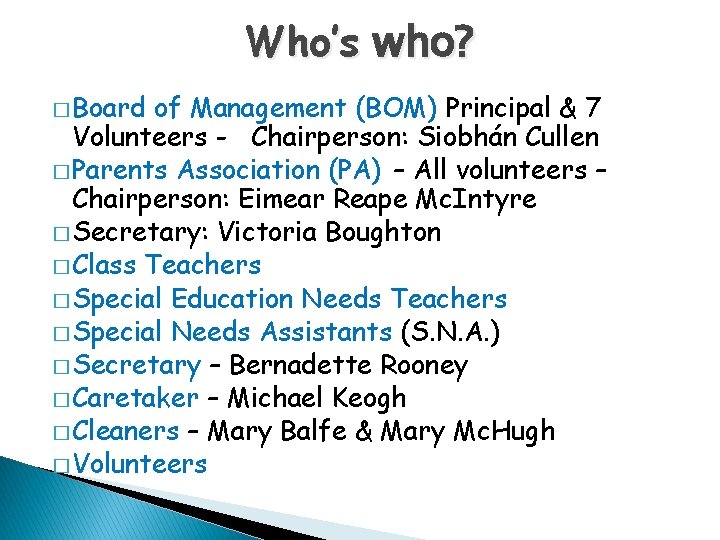 Who's who?

□ Board of Management (BOM) Principal & 7 Volunteers - Chairperson: Siobhán Cullen
□ Parents Association (PA) – All volunteers – Chairperson: Eimear Reape McIntyre
□ Secretary: Victoria Boughton
□ Class Teachers
□ Special Education Needs Teachers
□ Special Needs Assistants (S.N.A.)
□ Secretary – Bernadette Rooney
□ Caretaker – Michael Keogh
□ Cleaners – Mary Balfe & Mary McHugh
□ Volunteers